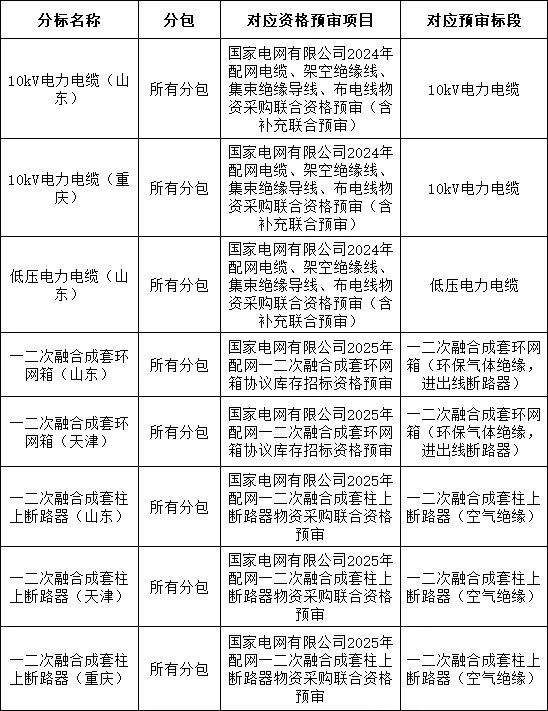 | 分标名称 | 分包 | 对应资格预审项目 | 对应预审标段 |
|---|---|---|---|
| 10kV电力电缆（山东） | 所有分包 | 国家电网有限公司2024年配网电缆、架空绝缘线、集束绝缘导线、布电线物资采购联合资格预审（含补充联合预审） | 10kV电力电缆 |
| 10kV电力电缆（重庆） | 所有分包 | 国家电网有限公司2024年配网电缆、架空绝缘线、集束绝缘导线、布电线物资采购联合资格预审（含补充联合预审） | 10kV电力电缆 |
| 低压电力电缆（山东） | 所有分包 | 国家电网有限公司2024年配网电缆、架空绝缘线、集束绝缘导线、布电线物资采购联合资格预审（含补充联合预审） | 低压电力电缆 |
| 一二次融合成套环网箱（山东） | 所有分包 | 国家电网有限公司2025年配网一二次融合成套环网箱协议库存招标资格预审 | 一二次融合成套环网箱（环保气体绝缘，进出线断路器） |
| 一二次融合成套环网箱（天津） | 所有分包 | 国家电网有限公司2025年配网一二次融合成套环网箱协议库存招标资格预审 | 一二次融合成套环网箱（环保气体绝缘，进出线断路器） |
| 一二次融合成套柱上断路器（山东） | 所有分包 | 国家电网有限公司2025年配网一二次融合成套柱上断路器物资采购联合资格预审 | 一二次融合成套柱上断路器（空气绝缘） |
| 一二次融合成套柱上断路器（天津） | 所有分包 | 国家电网有限公司2025年配网一二次融合成套柱上断路器物资采购联合资格预审 | 一二次融合成套柱上断路器（空气绝缘） |
| 一二次融合成套柱上断路器（重庆） | 所有分包 | 国家电网有限公司2025年配网一二次融合成套柱上断路器物资采购联合资格预审 | 一二次融合成套柱上断路器（空气绝缘） |